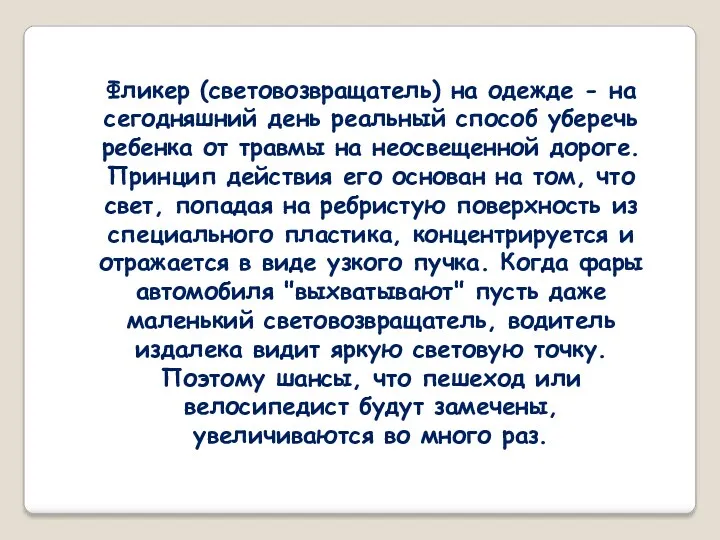 Фликер (световозвращатель) на одежде - на сегодняшний день реальный способ уберечь ребенка от травмы на неосвещенной дороге. Принцип действия его основан на том, что свет, попадая на ребристую поверхность из специального пластика, концентрируется и отражается в виде узкого пучка. Когда фары автомобиля "выхватывают" пусть даже маленький световозвращатель, водитель издалека видит яркую световую точку. Поэтому шансы, что пешеход или велосипедист будут замечены, увеличиваются во много раз.